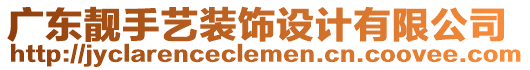 广东靓手艺装饰设计有限公司
http://jyclarenceclemen.cn.coovee.com